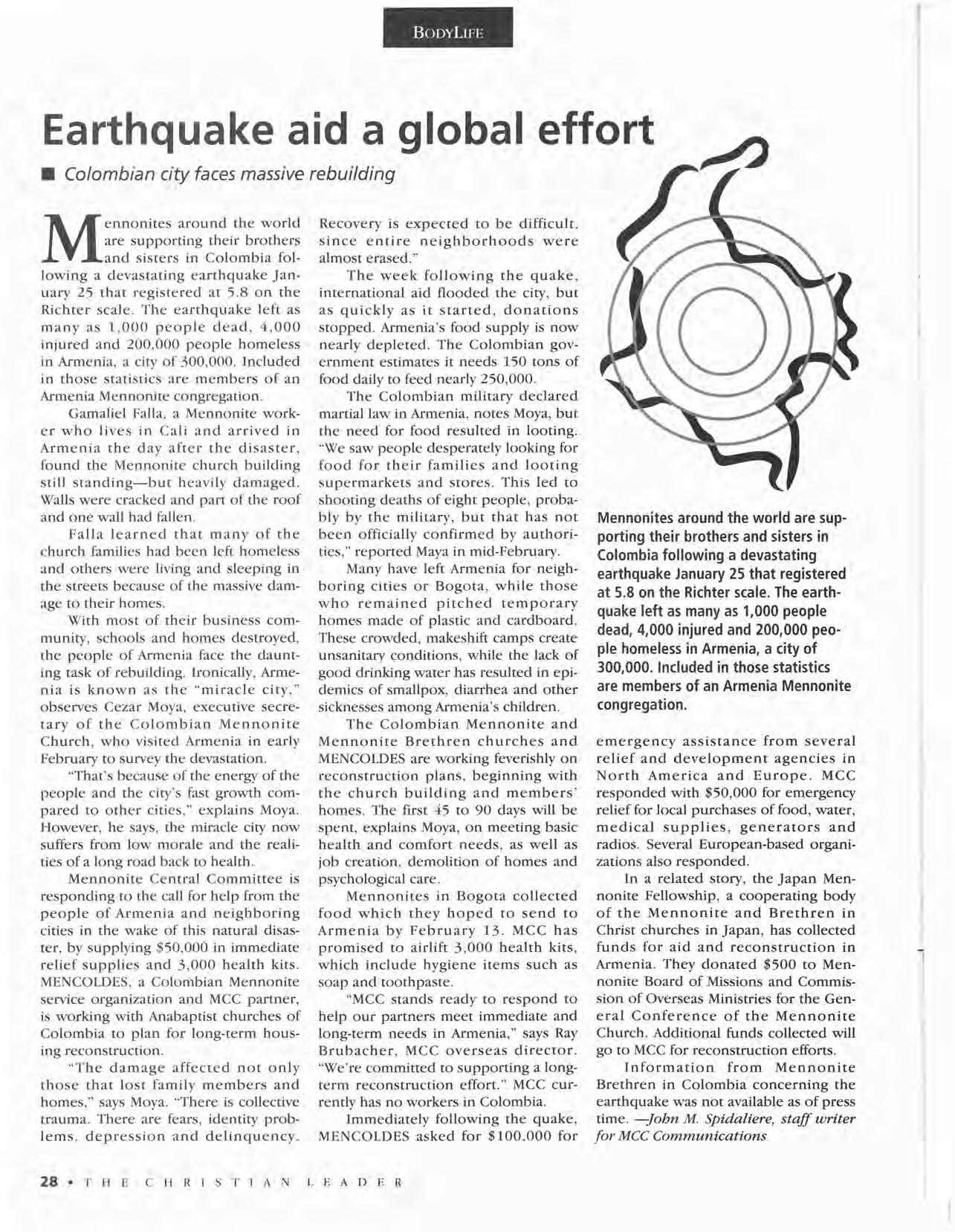 BODYLIFE

Earthquake aid a global effort

■ Colombian city faces massive rebuilding

Mennonites around the world are supporting their brothers and sisters in Colombia following a devastating earthquake January 25 that registered at 5.8 on the Richter scale. The earthquake left as many as 1,000 people dead, 4,000 injured and 200,000 people homeless in Armenia, a city of 300,000. Included in those statistics are members of an Armenia Mennonite congregation.

Gamaliel Falla, a Mennonite worker who lives in Cali and arrived in Armenia the day after the disaster, found the Mennonite church building still standing—but heavily damaged. Walls were cracked and part of the roof and one wall had fallen.

Falla learned that many of the church families had been left homeless and others were living and sleeping in the streets because of the massive damage to their homes.

With most of their business community, schools and homes destroyed, the people of Armenia face the daunting task of rebuilding. Ironically, Armenia is known as the "miracle city," observes Cezar Moya, executive secretary of the Colombian Mennonite Church, who visited Armenia in early February to survey the devastation.

"That's because of the energy of the people and the city's fast growth compared to other cities," explains Moya. However, he says, the miracle city now suffers from low morale and the realities of a long road back to health.

Mennonite Central Committee is responding to the call for help from the people of Armenia and neighboring cities in the wake of this natural disaster, by supplying $50,000 in immediate relief supplies and 3,000 health kits. MENCOLDES, a Colombian Mennonite service organization and MCC partner, is working with Anabaptist churches of Colombia to plan for long-term housing reconstruction.

"The damage affected not only those that lost family members and homes," says Moya. "There is collective trauma. There are fears, identity problems, depression and delinquency. Recovery is expected to be difficult, since entire neighborhoods were almost erased."

The week following the quake, international aid flooded the city, but as quickly as it started, donations stopped. Armenia's food supply is now nearly depleted. The Colombian government estimates it needs 150 tons of food daily to feed nearly 250,000.

The Colombian military declared martial law in Armenia, notes Moya, but the need for food resulted in looting. "We saw people desperately looking for food for their families and looting supermarkets and stores. This led to shooting deaths of eight people, probably by the military, but that has not been officially confirmed by authorities," reported Maya in mid-February.

Many have left Armenia for neighboring cities or Bogota, while those who remained pitched temporary homes made of plastic and cardboard. These crowded, makeshift camps create unsanitary conditions, while the lack of good drinking water has resulted in epidemics of smallpox, diarrhea and other sicknesses among Armenia's children.

The Colombian Mennonite and Mennonite Brethren churches and MENCOLDES are working feverishly on reconstruction plans, beginning with the church building and members' homes. The first 45 to 90 days will be spent, explains Moya, on meeting basic health and comfort needs, as well as job creation, demolition of homes and psychological care.

Mennonites in Bogota collected food which they hoped to send to Armenia by February 13. MCC has promised to airlift 3,000 health kits, which include hygiene items such as soap and toothpaste.

"MCC stands ready to respond to help our partners meet immediate and long-term needs in Armenia," says Ray Brubacher, MCC overseas director. "We're committed to supporting a long-term reconstruction effort." MCC currently has no workers in Colombia.

Immediately following the quake, MENCOLDES asked for $100,000 for emergency assistance from several relief and development agencies in North America and Europe. MCC responded with $50,000 for emergency relief for local purchases of food, water, medical supplies, generators and radios. Several European-based organizations also responded.

In a related story, the Japan Mennonite Fellowship, a cooperating body of the Mennonite and Brethren in Christ churches in Japan, has collected funds for aid and reconstruction in Armenia. They donated $500 to Mennonite Board of Missions and Commission of Overseas Ministries for the General Conference of the Mennonite Church. Additional funds collected will go to MCC for reconstruction efforts.

Information from Mennonite Brethren in Colombia concerning the earthquake was not available as of press time. —John M. Spidaliere, staff writer for MCC Communications

Mennonites around the world are supporting their brothers and sisters in Colombia following a devastating earthquake January 25 that registered at 5.8 on the Richter scale. The earthquake left as many as 1,000 people dead, 4,000 injured and 200,000 people homeless in Armenia, a city of 300,000. Included in those statistics are members of an Armenia Mennonite congregation.

28 • THE CHRISTIAN LEADER